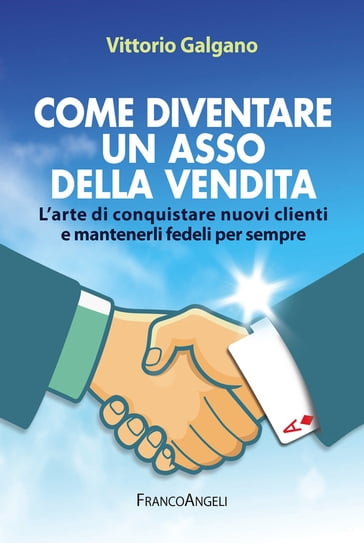 Vittorio Galgano

COME DIVENTARE UN ASSO DELLA VENDITA

L'arte di conquistare nuovi clienti e mantenerli fedeli per sempre

A

FRANCOANGELI